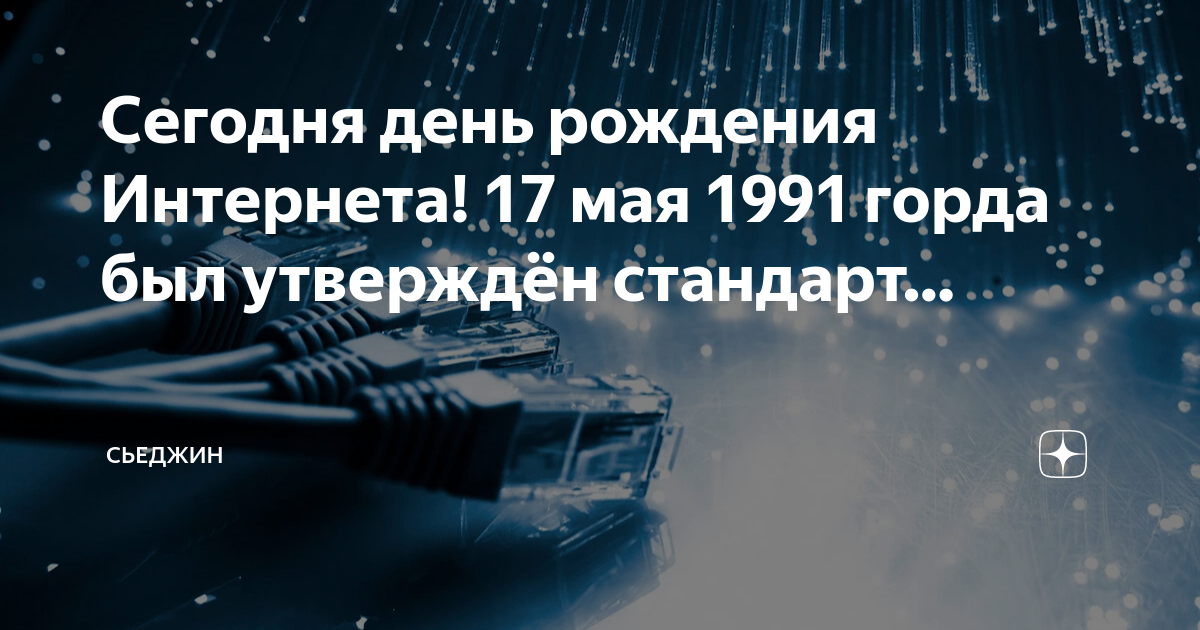 Сегодня день рождения Интернета! 17 мая 1991 горда был утверждён стандарт...

СЬЕДЖИН